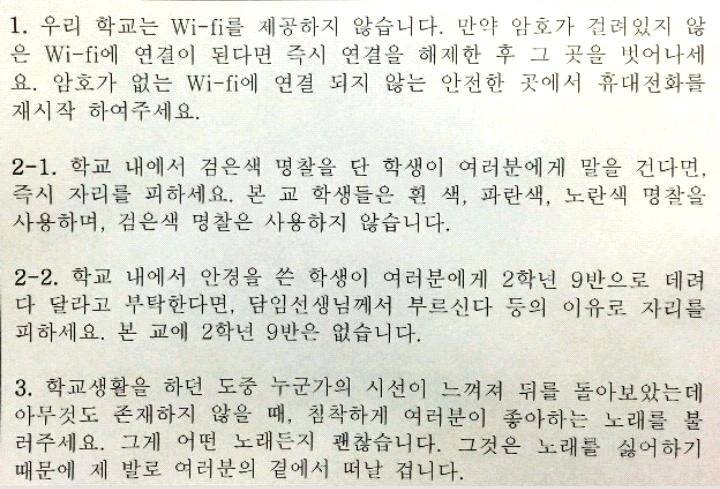 1. 우리 학교는 Wi-fi를 제공하지 않습니다. 만약 암호가 걸려있지 않은 Wi-fi에 연결이 된다면 즉시 연결을 해제한 후 그 곳을 벗어나세요. 암호가 없는 Wi-fi에 연결 되지 않는 안전한 곳에서 휴대전화를 재시작 하여주세요.

2-1. 학교 내에서 검은색 명찰을 단 학생이 여러분에게 말을 건다면, 즉시 자리를 피하세요. 본 교 학생들은 흰 색, 파란색, 노란색 명찰을 사용하며, 검은색 명찰은 사용하지 않습니다.

2-2. 학교 내에서 안경을 쓴 학생이 여러분에게 2학년 9반으로 데려다 달라고 부탁한다면, 담임선생님께서 부르신다 등의 이유로 자리를 피하세요. 본 교에 2학년 9반은 없습니다.

3. 학교생활을 하던 도중 누군가의 시선이 느껴져 뒤를 돌아보았는데 아무것도 존재하지 않을 때, 침착하게 여러분이 좋아하는 노래를 불러주세요. 그게 어떤 노래든지 괜찮습니다. 그것은 노래를 싫어하기 때문에 제 발로 여러분의 곁에서 떠날 겁니다.